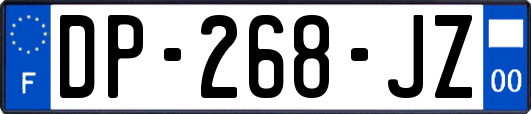 F
DP-268-JZ
00